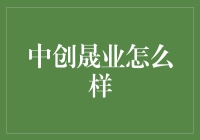 中创晟业怎么样